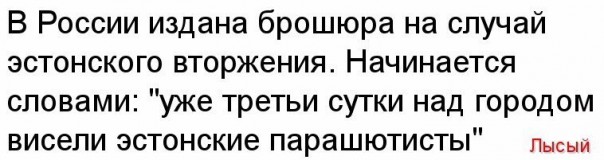 В России издана брошюра на случай эстонского вторжения. Начинается словами: "уже третьи сутки над городом висели эстонские парашютисты"

Лысый